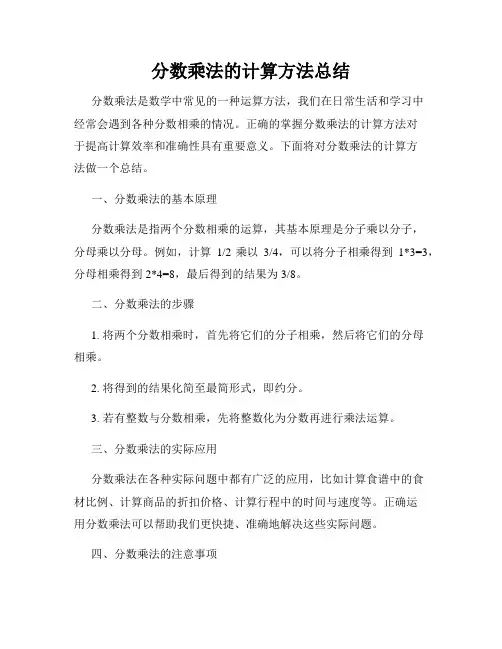 分数乘法的计算方法总结

分数乘法是数学中常见的一种运算方法，我们在日常生活和学习中经常会遇到各种分数相乘的情况。正确的掌握分数乘法的计算方法对于提高计算效率和准确性具有重要意义。下面将对分数乘法的计算方法做一个总结。

一、分数乘法的基本原理

分数乘法是指两个分数相乘的运算，其基本原理是分子乘以分子，分母乘以分母。例如，计算 1/2 乘以 3/4，可以将分子相乘得到 1*3=3，分母相乘得到 2*4=8，最后得到的结果为 3/8。

二、分数乘法的步骤

1. 将两个分数相乘时，首先将它们的分子相乘，然后将它们的分母相乘。

2. 将得到的结果化简至最简形式，即约分。

3. 若有整数与分数相乘，先将整数化为分数再进行乘法运算。

三、分数乘法的实际应用

分数乘法在各种实际问题中都有广泛的应用，比如计算食谱中的食材比例、计算商品的折扣价格、计算行程中的时间与速度等。正确运用分数乘法可以帮助我们更快捷、准确地解决这些实际问题。

四、分数乘法的注意事项